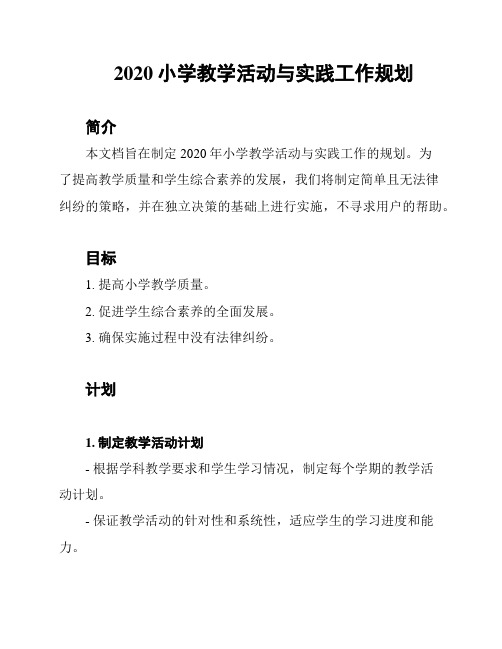 2020 小学教学活动与实践工作规划

简介

本文档旨在制定 2020 年小学教学活动与实践工作的规划。为了提高教学质量和学生综合素养的发展，我们将制定简单且无法律纠纷的策略，并在独立决策的基础上进行实施，不寻求用户的帮助。

目标

1. 提高小学教学质量。

2. 促进学生综合素养的全面发展。

3. 确保实施过程中没有法律纠纷。

计划

1. 制定教学活动计划

- 根据学科教学要求和学生学习情况，制定每个学期的教学活动计划。

- 保证教学活动的针对性和系统性，适应学生的学习进度和能力。